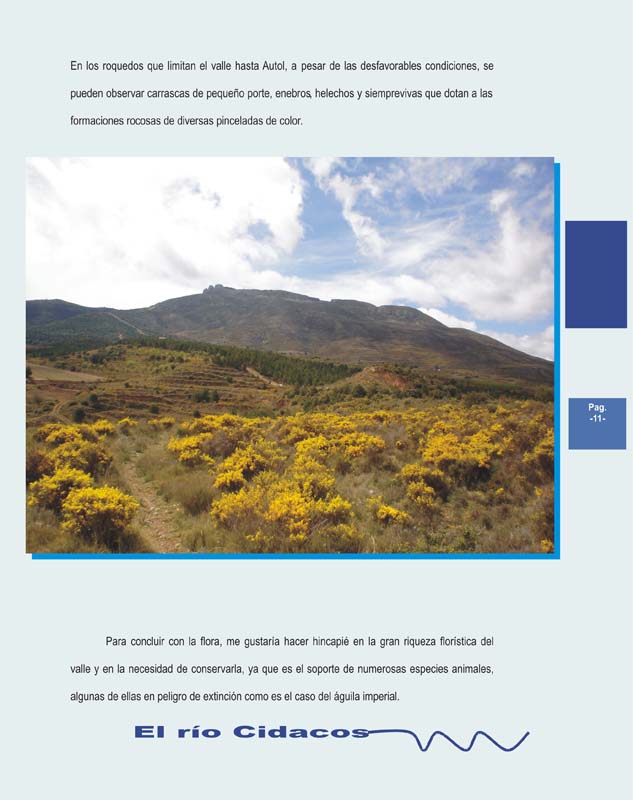 En los roquedos que limitan el valle hasta Autol, a pesar de las desfavorables condiciones, se pueden observar carrascas de pequeño porte, enebros, helechos y siemprevivas que dotan a las formaciones rocosas de diversas pinceladas de color.

Pag.
-11-

Para concluir con la flora, me gustaría hacer hincapié en la gran riqueza florística del valle y en la necesidad de conservarla, ya que es el soporte de numerosas especies animales, algunas de ellas en peligro de extinción como es el caso del águila imperial.

El río Cidacos